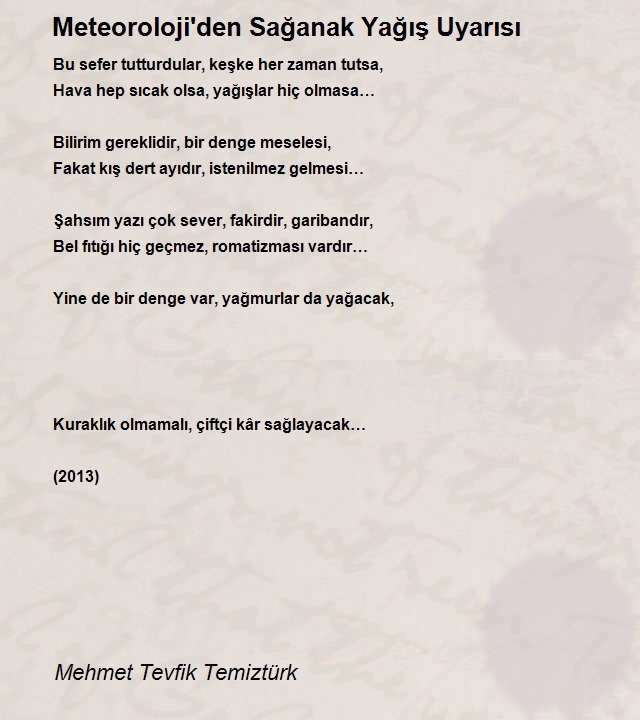 Meteoroloji'den Sağanak Yağış Uyarısı

Bu sefer tutturdular, keşke her zaman tutsa,
Hava hep sıcak olsa, yağışlar hiç olmasa…

Bilirim gereklidir, bir denge meselesi,
Fakat kış dert ayıdır, istenilmez gelmesi…

Şahsım yazı çok sever, fakirdir, garibandır,
Bel fıtığı hiç geçmez, romatizması vardır…

Yine de bir denge var, yağmurlar da yağacak,

Kuraklık olmamalı, çiftçi kâr sağlayacak…

(2013)

Mehmet Tevfik Temiztürk